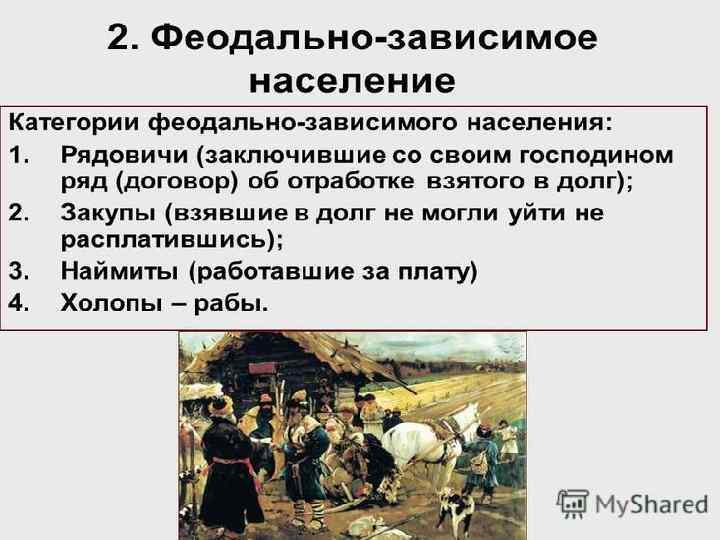 2. Феодально-зависимое население

Категории феодально-зависимого населения:
1. Рядовичи (заключившие со своим господином ряд (договор) об отработке взятого в долг);
2. Закупы (взявшие в долг не могли уйти не расплатившись);
3. Наймиты (работавшие за плату)
4. Холопы – рабы.

MyShared